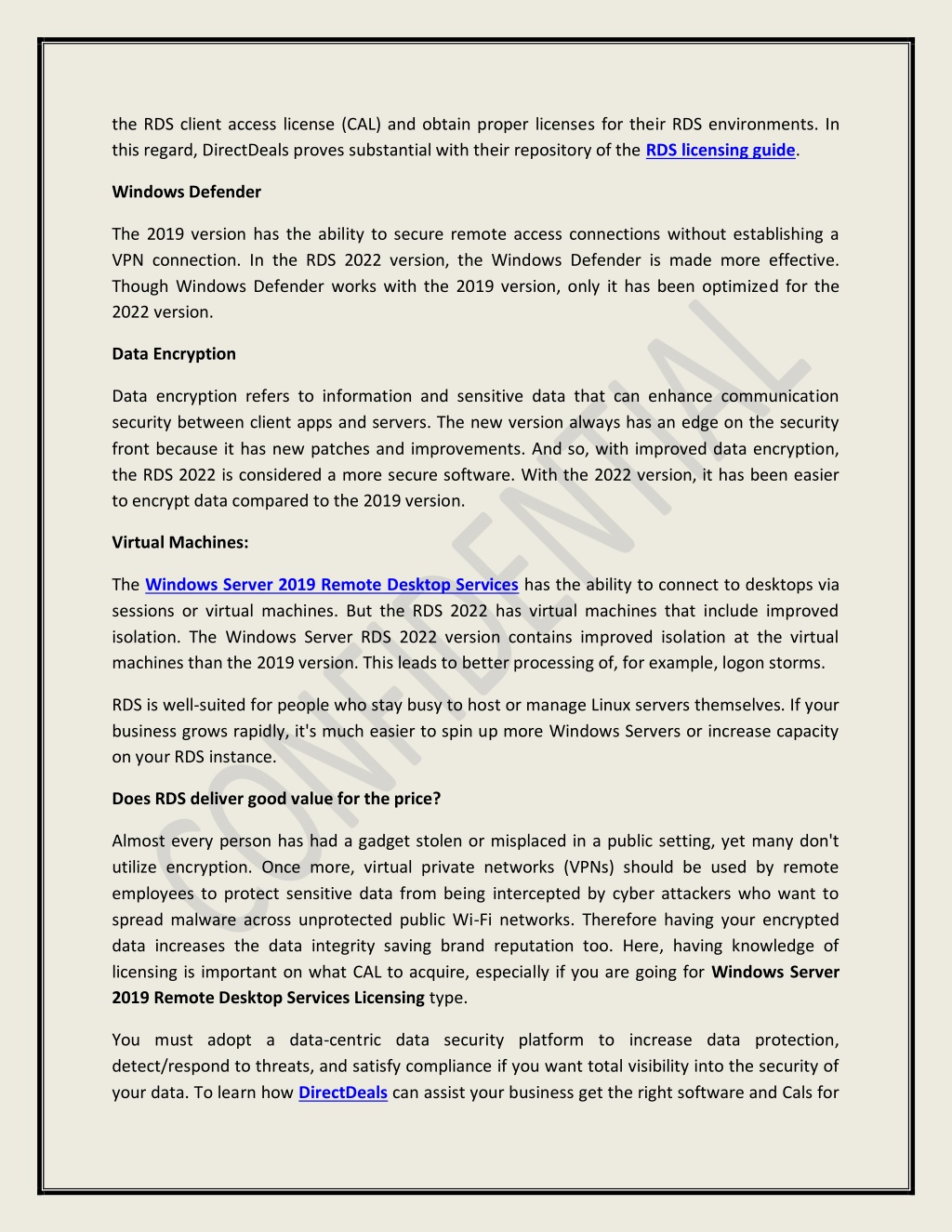 the RDS client access license (CAL) and obtain proper licenses for their RDS environments. In this regard, DirectDeals proves substantial with their repository of the RDS licensing guide.

Windows Defender

The 2019 version has the ability to secure remote access connections without establishing a VPN connection. In the RDS 2022 version, the Windows Defender is made more effective. Though Windows Defender works with the 2019 version, only it has been optimized for the 2022 version.

Data Encryption

Data encryption refers to information and sensitive data that can enhance communication security between client apps and servers. The new version always has an edge on the security front because it has new patches and improvements. And so, with improved data encryption, the RDS 2022 is considered a more secure software. With the 2022 version, it has been easier to encrypt data compared to the 2019 version.

Virtual Machines:

The Windows Server 2019 Remote Desktop Services has the ability to connect to desktops via sessions or virtual machines. But the RDS 2022 has virtual machines that include improved isolation. The Windows Server RDS 2022 version contains improved isolation at the virtual machines than the 2019 version. This leads to better processing of, for example, logon storms.

RDS is well-suited for people who stay busy to host or manage Linux servers themselves. If your business grows rapidly, it's much easier to spin up more Windows Servers or increase capacity on your RDS instance.

Does RDS deliver good value for the price?

Almost every person has had a gadget stolen or misplaced in a public setting, yet many don't utilize encryption. Once more, virtual private networks (VPNs) should be used by remote employees to protect sensitive data from being intercepted by cyber attackers who want to spread malware across unprotected public Wi-Fi networks. Therefore having your encrypted data increases the data integrity saving brand reputation too. Here, having knowledge of licensing is important on what CAL to acquire, especially if you are going for Windows Server 2019 Remote Desktop Services Licensing type.

You must adopt a data-centric data security platform to increase data protection, detect/respond to threats, and satisfy compliance if you want total visibility into the security of your data. To learn how DirectDeals can assist your business get the right software and Cals for

CONFIDENTIAL